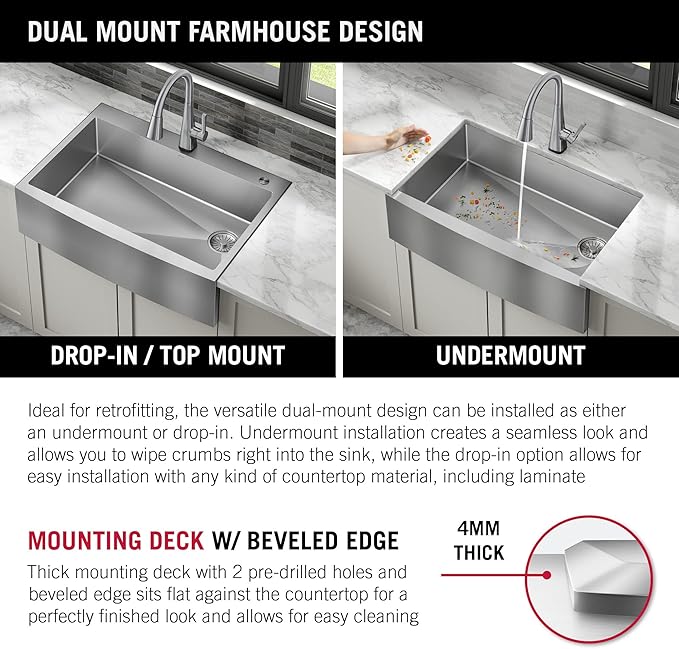 DUAL MOUNT FARMHOUSE DESIGN

DROP-IN / TOP MOUNT

UNDERMOUNT

Ideal for retrofitting, the versatile dual-mount design can be installed as either an undermount or drop-in. Undermount installation creates a seamless look and allows you to wipe crumbs right into the sink, while the drop-in option allows for easy installation with any kind of countertop material, including laminate

MOUNTING DECK W/ BEVELED EDGE

Thick mounting deck with 2 pre-drilled holes and beveled edge sits flat against the countertop for a perfectly finished look and allows for easy cleaning

4MM THICK